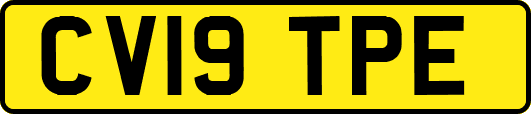 CV19 TPE